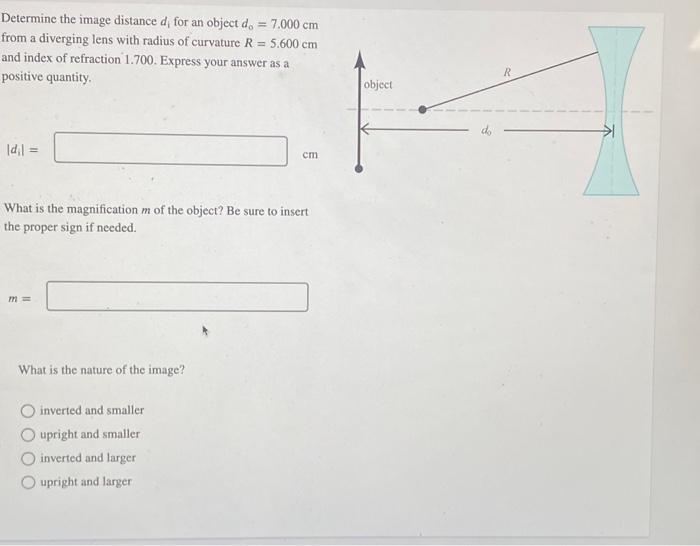 Determine the image distance $d_i$ for an object $d_o = 7.000$ cm from a diverging lens with radius of curvature $R = 5.600$ cm and index of refraction 1.700. Express your answer as a positive quantity.

$|d_i| =$ cm

What is the magnification $m$ of the object? Be sure to insert the proper sign if needed.

$m =$

What is the nature of the image?

inverted and smaller
upright and smaller
inverted and larger
upright and larger

object

$R$

$d_o$